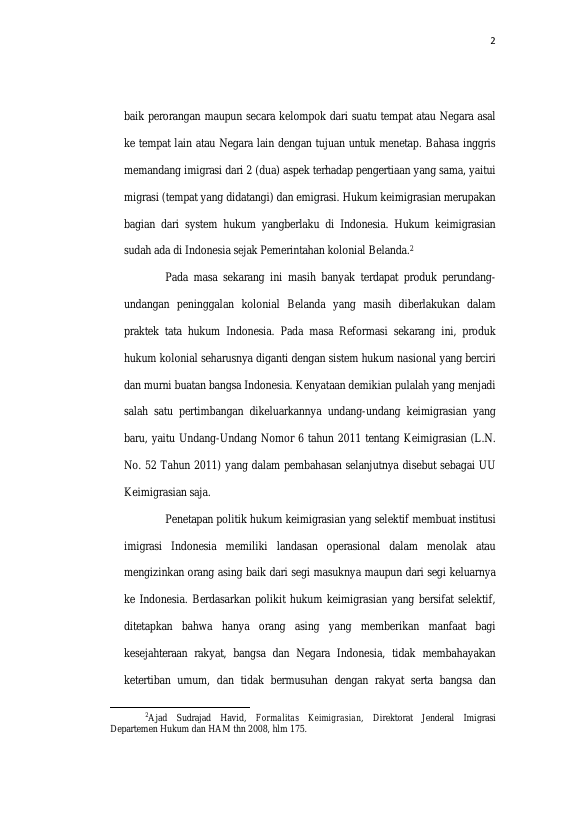 2

baik perorangan maupun secara kelompok dari suatu tempat atau Negara asal ke tempat lain atau Negara lain dengan tujuan untuk menetap. Bahasa inggris memandang imigrasi dari 2 (dua) aspek terhadap pengertiaan yang sama, yaitui migrasi (tempat yang didatangi) dan emigrasi. Hukum keimigrasian merupakan bagian dari system hukum yangberlaku di Indonesia. Hukum keimigrasian sudah ada di Indonesia sejak Pemerintahan kolonial Belanda.$^2$

Pada masa sekarang ini masih banyak terdapat produk perundang-undangan peninggalan kolonial Belanda yang masih diberlakukan dalam praktek tata hukum Indonesia. Pada masa Reformasi sekarang ini, produk hukum kolonial seharusnya diganti dengan sistem hukum nasional yang berciri dan murni buatan bangsa Indonesia. Kenyataan demikian pulalah yang menjadi salah satu pertimbangan dikeluarkannya undang-undang keimigrasian yang baru, yaitu Undang-Undang Nomor 6 tahun 2011 tentang Keimigrasian (L.N. No. 52 Tahun 2011) yang dalam pembahasan selanjutnya disebut sebagai UU Keimigrasian saja.

Penetapan politik hukum keimigrasian yang selektif membuat institusi imigrasi Indonesia memiliki landasan operasional dalam menolak atau mengizinkan orang asing baik dari segi masuknya maupun dari segi keluarnya ke Indonesia. Berdasarkan polikit hukum keimigrasian yang bersifat selektif, ditetapkan bahwa hanya orang asing yang memberikan manfaat bagi kesejahteraan rakyat, bangsa dan Negara Indonesia, tidak membahayakan ketertiban umum, dan tidak bermusuhan dengan rakyat serta bangsa dan

$^2$Ajad Sudrajad Havid, Formalitas Keimigrasian, Direktorat Jenderal Imigrasi Departemen Hukum dan HAM thn 2008, hlm 175.